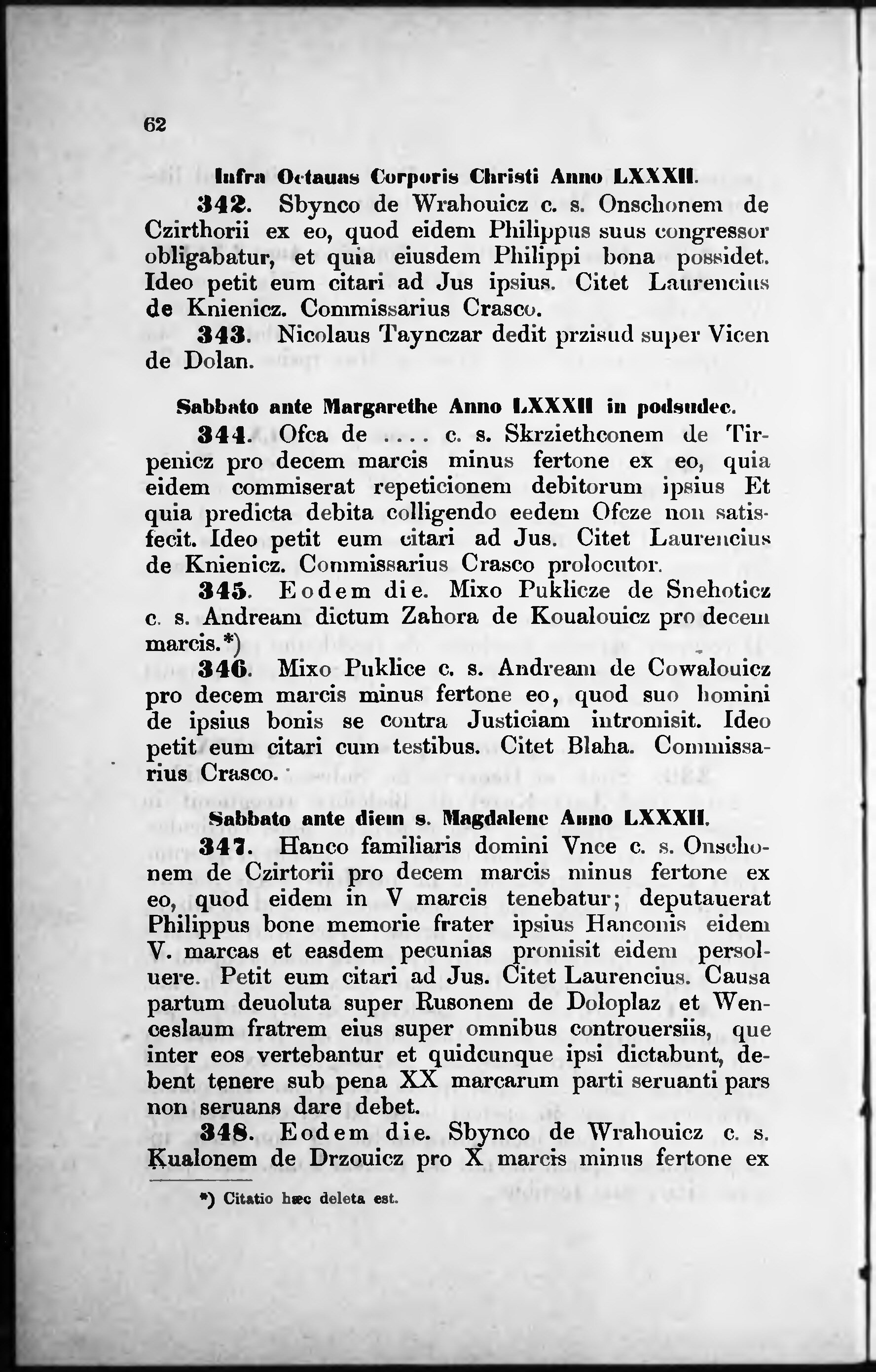 62

Infra Octauas Corporis Christi Anno LXXXII.

342. Sbynco de Wrahouicz c. s. Onschonem de Czirthorii ex eo, quod eidem Philippus suus congressor obligabatur, et quia eiusdem Philippi bona possidet. Ideo petit eum citari ad Jus ipsius. Citet Laurencius de Knienicz. Commissarius Crasco.

343. Nicolaus Taynczar dedit przisud super Vicen de Dolan.

Sabbato ante Margarethe Anno LXXXII in podsudec.

344. Ofca de .... c. s. Skrziethconem de Tirpenicz pro decem marcis minus fertone ex eo, quia eidem commiserat repeticionem debitorum ipsius Et quia predicta debita colligendo eedem Ofcze non satisfecit. Ideo petit eum citari ad Jus. Citet Laurencius de Knienicz. Commissarius Crasco prolocutor.

345. Eodem die. Mixo Puklicze de Snehoticz c. s. Andream dictum Zahora de Koualouicz pro decem marcis.*)

346. Mixo Puklice c. s. Andream de Cowalouicz pro decem marcis minus fertone eo, quod suo homini de ipsius bonis se contra Justiciam intromisit. Ideo petit eum citari cum testibus. Citet Blaha. Commissarius Crasco.

Sabbato ante diem s. Magdalene Anno LXXXII.

347. Hanco familiaris domini Vnce c. s. Onschonem de Czirtorii pro decem marcis minus fertone ex eo, quod eidem in V marcis tenebatur; deputauerat Philippus bone memorie frater ipsius Hanconis eidem V. marcas et easdem pecunias promisit eidem persoluere. Petit eum citari ad Jus. Citet Laurencius. Causa partum deuoluta super Rusonem de Doloplaz et Wenceslaum fratrem eius super omnibus controuersiis, que inter eos vertebantur et quidcunque ipsi dictabunt, debent tenere sub pena XX marcarum parti seruanti pars non seruans dare debet.

348. Eodem die. Sbynco de Wrahouicz c. s. Kualonem de Drzouicz pro X marcis minus fertone ex

*) Citatio hæc deleta est.